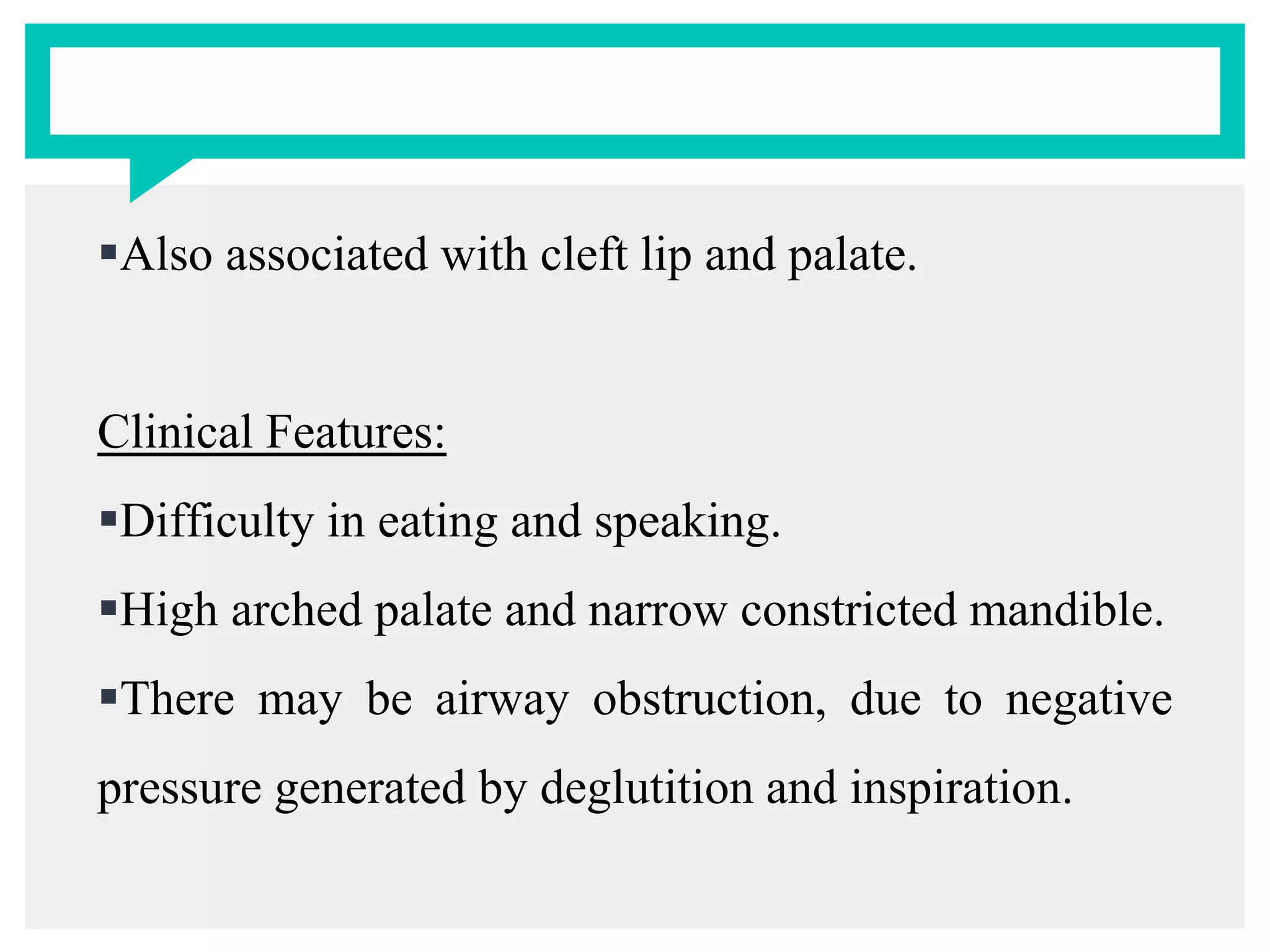 ▪Also associated with cleft lip and palate.

Clinical Features:

▪Difficulty in eating and speaking.

▪High arched palate and narrow constricted mandible.

▪There may be airway obstruction, due to negative pressure generated by deglutition and inspiration.